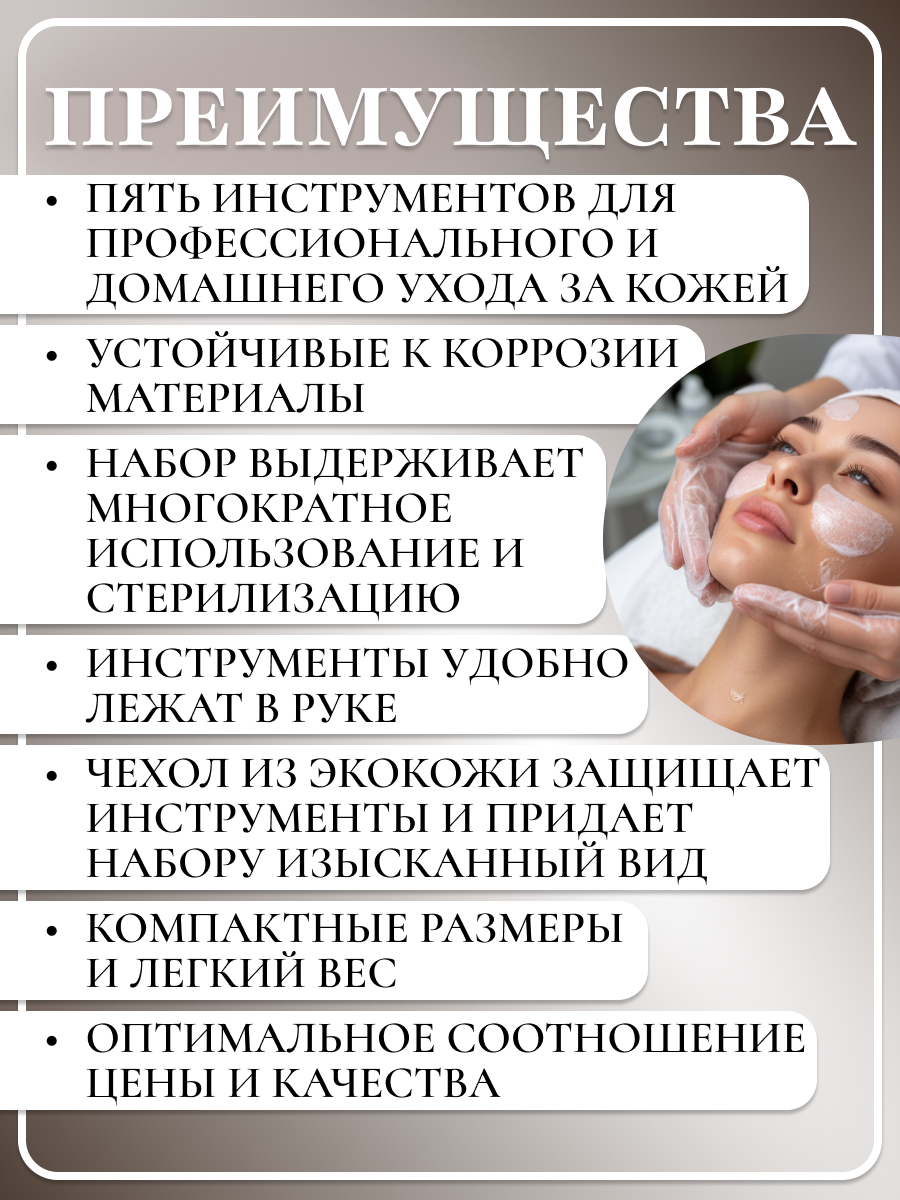 ПРЕИМУЩЕСТВА

• ПЯТЬ ИНСТРУМЕНТОВ ДЛЯ ПРОФЕССИОНАЛЬНОГО И ДОМАШНЕГО УХОДА ЗА КОЖЕЙ

• УСТОЙЧИВЫЕ К КОРРОЗИИ МАТЕРИАЛЫ

• НАБОР ВЫДЕРЖИВАЕТ МНОГОКРАТНОЕ ИСПОЛЬЗОВАНИЕ И СТЕРИЛИЗАЦИЮ

• ИНСТРУМЕНТЫ УДОБНО ЛЕЖАТ В РУКЕ

• ЧЕХОЛ ИЗ ЭКОКОЖИ ЗАЩИЩАЕТ ИНСТРУМЕНТЫ И ПРИДАЕТ НАБОРУ ИЗЫСКАННЫЙ ВИД

• КОМПАКТНЫЕ РАЗМЕРЫ И ЛЕГКИЙ ВЕС

• ОПТИМАЛЬНОЕ СООТНОШЕНИЕ ЦЕНЫ И КАЧЕСТВА